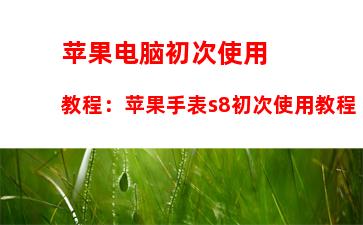 苹果电脑初次使用教程：苹果手表s8初次使用教程